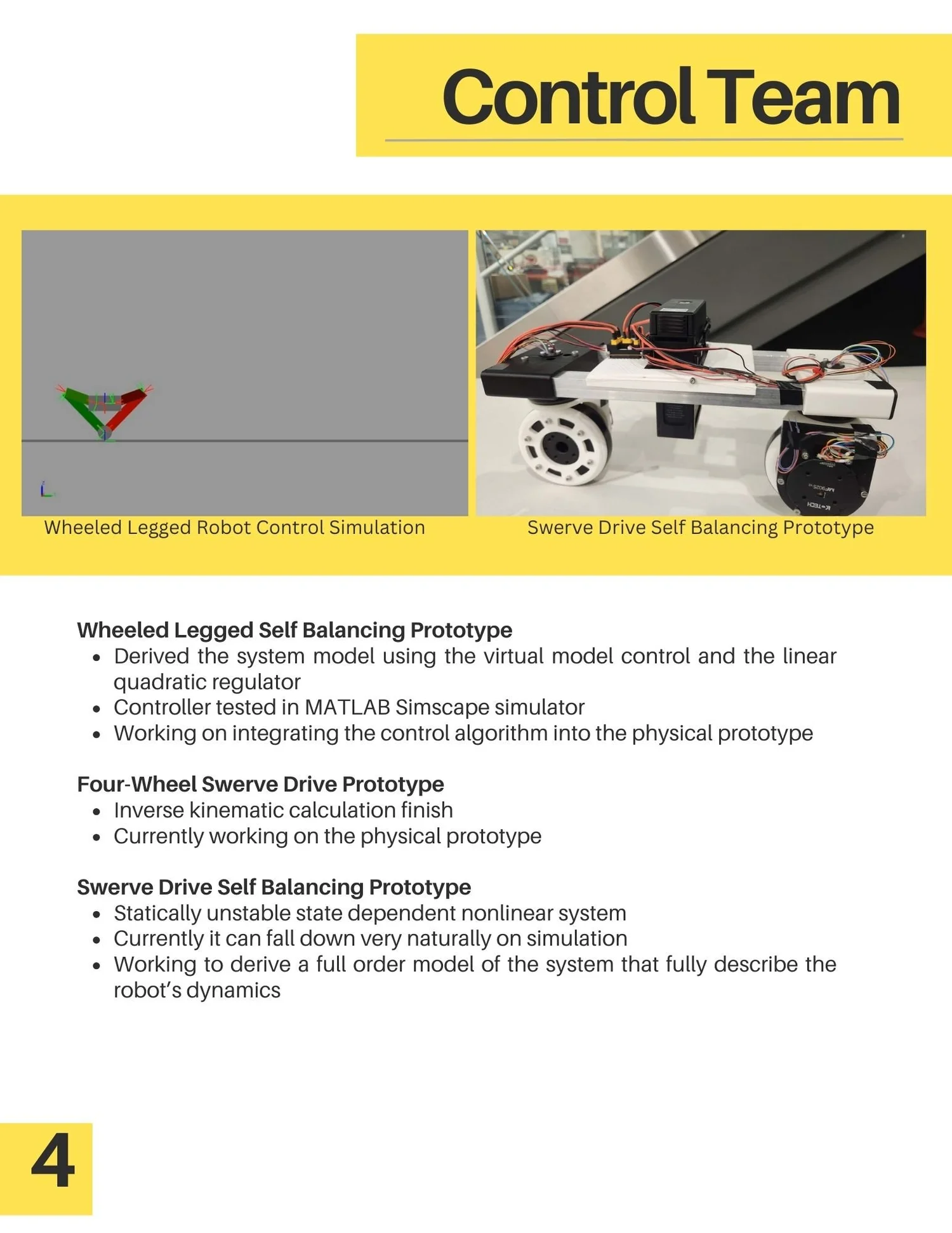 Control Team

Wheeled Legged Robot Control Simulation

Swerve Drive Self Balancing Prototype

Wheeled Legged Self Balancing Prototype
• Derived the system model using the virtual model control and the linear quadratic regulator
• Controller tested in MATLAB Simscape simulator
• Working on integrating the control algorithm into the physical prototype

Four-Wheel Swerve Drive Prototype
• Inverse kinematic calculation finish
• Currently working on the physical prototype

Swerve Drive Self Balancing Prototype
• Statically unstable state dependent nonlinear system
• Currently it can fall down very naturally on simulation
• Working to derive a full order model of the system that fully describe the robot's dynamics

4